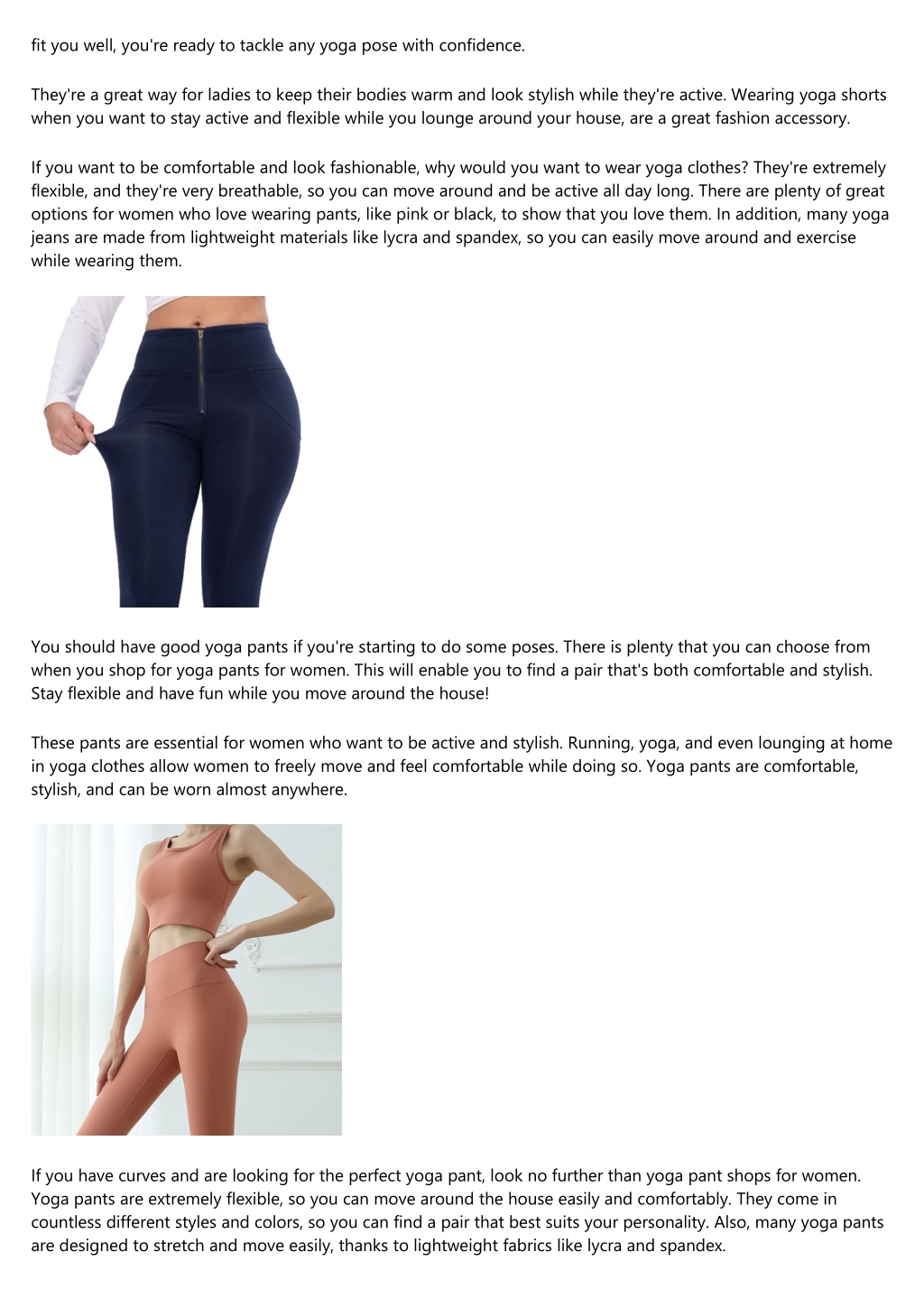 fit you well, you're ready to tackle any yoga pose with confidence.

They're a great way for ladies to keep their bodies warm and look stylish while they're active. Wearing yoga shorts when you want to stay active and flexible while you lounge around your house, are a great fashion accessory.

If you want to be comfortable and look fashionable, why would you want to wear yoga clothes? They're extremely flexible, and they're very breathable, so you can move around and be active all day long. There are plenty of great options for women who love wearing pants, like pink or black, to show that you love them. In addition, many yoga jeans are made from lightweight materials like lycra and spandex, so you can easily move around and exercise while wearing them.

You should have good yoga pants if you're starting to do some poses. There is plenty that you can choose from when you shop for yoga pants for women. This will enable you to find a pair that's both comfortable and stylish. Stay flexible and have fun while you move around the house!

These pants are essential for women who want to be active and stylish. Running, yoga, and even lounging at home in yoga clothes allow women to freely move and feel comfortable while doing so. Yoga pants are comfortable, stylish, and can be worn almost anywhere.

If you have curves and are looking for the perfect yoga pant, look no further than yoga pant shops for women. Yoga pants are extremely flexible, so you can move around the house easily and comfortably. They come in countless different styles and colors, so you can find a pair that best suits your personality. Also, many yoga pants are designed to stretch and move easily, thanks to lightweight fabrics like lycra and spandex.